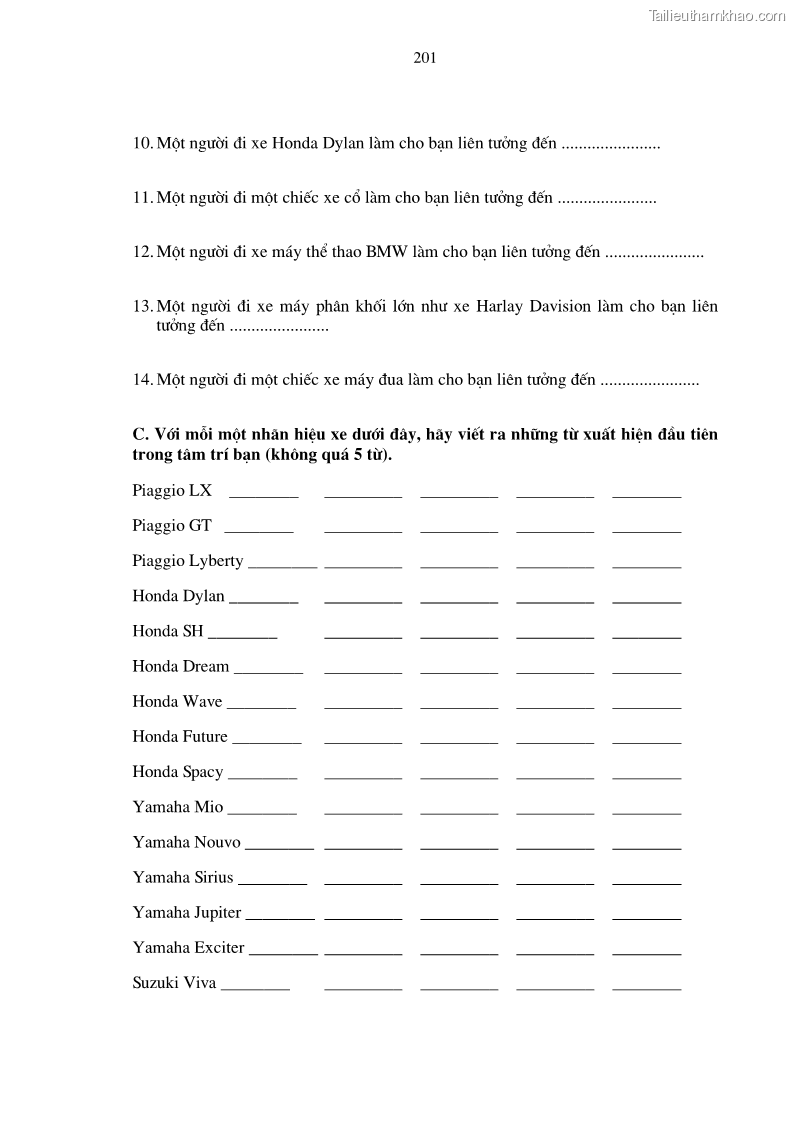 Tailieuthamkhao.com

201

10. Một người đi xe Honda Dylan làm cho bạn liên tưởng đến .......................

11. Một người đi một chiếc xe cổ làm cho bạn liên tưởng đến .......................

12. Một người đi xe máy thể thao BMW làm cho bạn liên tưởng đến .......................

13. Một người đi xe máy phân khối lớn như xe Harlay Davision làm cho bạn liên tưởng đến .......................

14. Một người đi một chiếc xe máy đua làm cho bạn liên tưởng đến .......................

**C. Với mỗi một nhãn hiệu xe dưới đây, hãy viết ra những từ xuất hiện đầu tiên trong tâm trí bạn (không quá 5 từ).**

Piaggio LX ________ _________ _________ _________ ________

Piaggio GT ________ _________ _________ _________ ________

Piaggio Lyberty ________ _________ _________ _________ ________

Honda Dylan ________ _________ _________ _________ ________

Honda SH ________ _________ _________ _________ ________

Honda Dream ________ _________ _________ _________ ________

Honda Wave ________ _________ _________ _________ ________

Honda Future ________ _________ _________ _________ ________

Honda Spacy ________ _________ _________ _________ ________

Yamaha Mio ________ _________ _________ _________ ________

Yamaha Nouvo ________ _________ _________ _________ ________

Yamaha Sirius ________ _________ _________ _________ ________

Yamaha Jupiter ________ _________ _________ _________ ________

Yamaha Exciter ________ _________ _________ _________ ________

Suzuki Viva ________ _________ _________ _________ ________